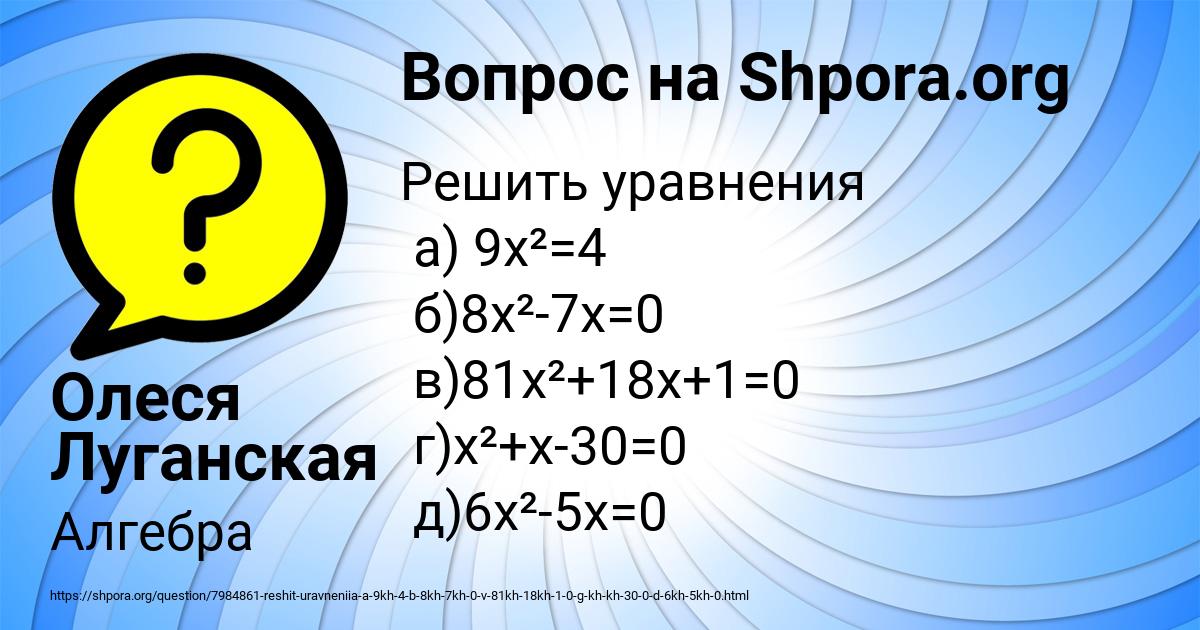 Вопрос на Shpora.org

?

Решить уравнения
а) $9x^2=4$
б)$8x^2-7x=0$
в)$81x^2+18x+1=0$
г)$x^2+x-30=0$
д)$6x^2-5x=0$

Олеся Луганская
Алгебра

https://shpora.org/question/7984861-reshit-uravneniia-a-9kh-4-b-8kh-7kh-0-v-81kh-18kh-1-0-g-kh-kh-30-0-d-6kh-5kh-0.html